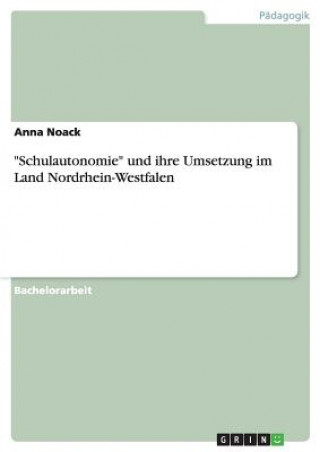 Pädagogik

Anna Noack

"Schulautonomie" und ihre Umsetzung im Land Nordrhein-Westfalen

Bachelorarbeit

GRIN